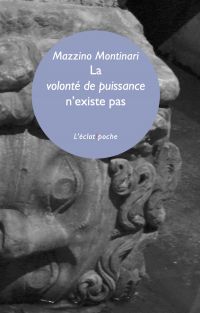 Mazzino Montinari
La
volonté de puissance
n'existe pas

L'éclat poche